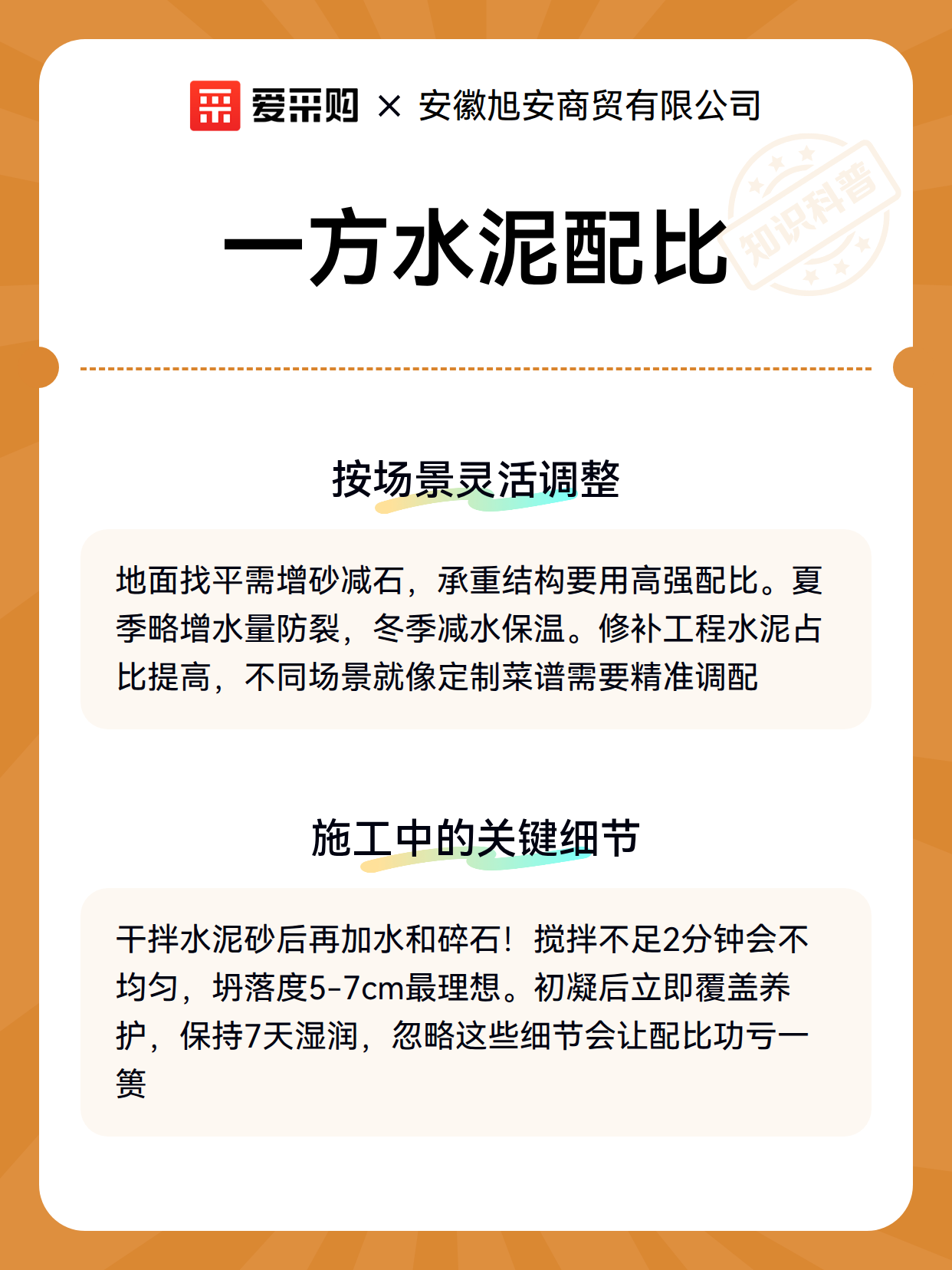 爱采购 × 安徽旭安商贸有限公司

知识科普

一方水泥配比

按场景灵活调整

地面找平需增砂减石，承重结构要用高强配比。夏季略增水量防裂，冬季减水保温。修补工程水泥占比提高，不同场景就像定制菜谱需要精准调配

施工中的关键细节

干拌水泥砂后再加水和碎石！搅拌不足2分钟会不均匀，坍落度5-7cm最理想。初凝后立即覆盖养护，保持7天湿润，忽略这些细节会让配比功亏一篑